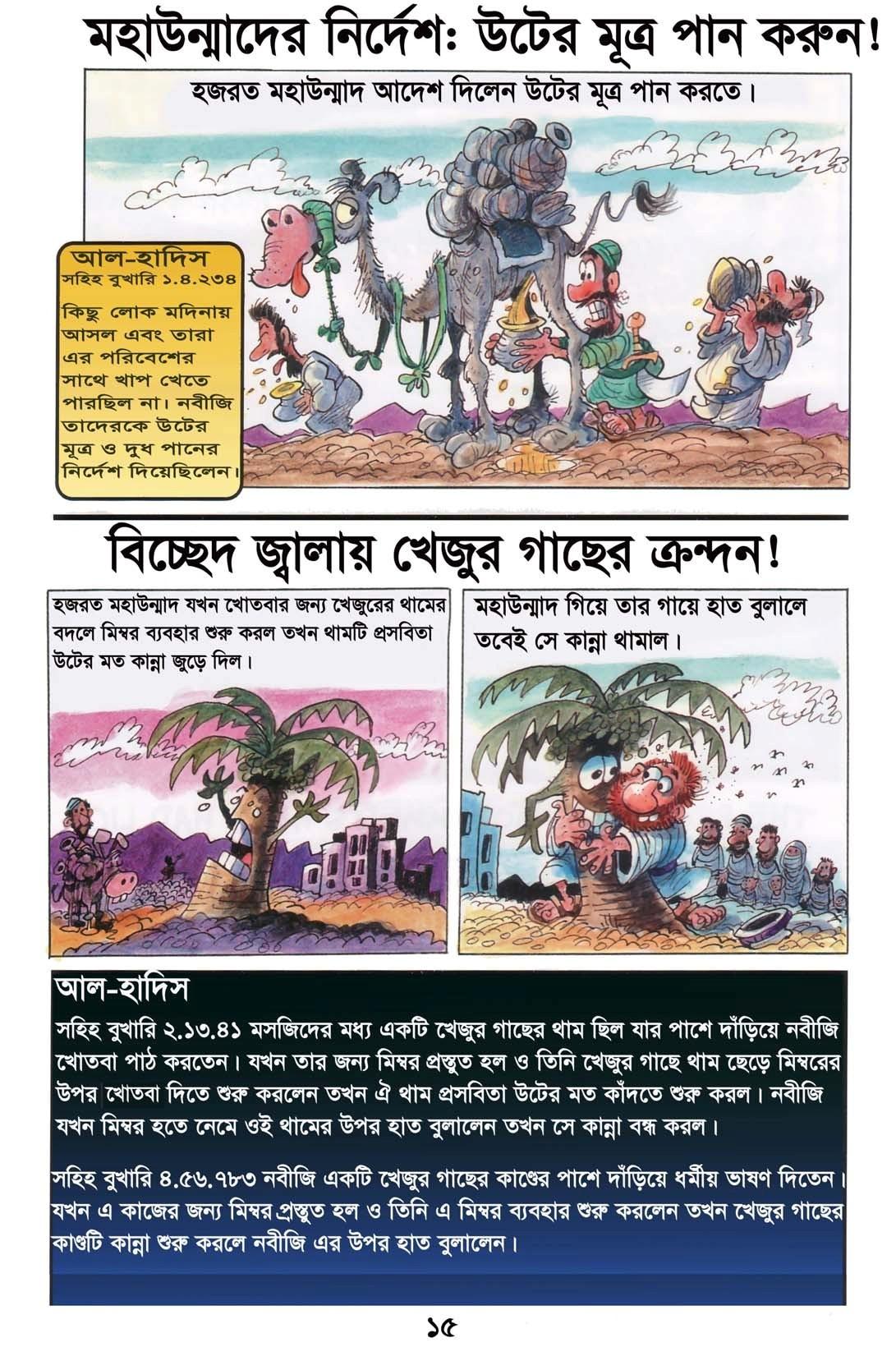 মহাউন্মাদের নির্দেশঃ উটের মূত্র পান করুন!

হজরত মহাউন্মাদ আদেশ দিলেন উটের মূত্র পান করতে।

আল-হাদিস
সহিহ বুখারি ১.৪.২৩৪
কিছু লোক মদিনায় আসল এবং তারা এর পরিবেশের সাথে খাপ খেতে পারছিল না। নবীজি তাদেরকে উটের মূত্র ও দুধ পানের নির্দেশ দিয়েছিলেন।

বিচ্ছেদ জ্বালায় খেজুর গাছের ক্রন্দন!

হজরত মহাউন্মাদ যখন খোতবার জন্য খেজুরের থামের বদলে মিম্বর ব্যবহার শুরু করল তখন থামটি প্রসবিতা উটের মত কান্না জুড়ে দিল।

মহাউন্মাদ গিয়ে তার গায়ে হাত বুলালে তবেই সে কান্না থামাল।

আল-হাদিস
সহিহ বুখারি ২.১৩.৪১ মসজিদের মধ্য একটি খেজুর গাছের থাম ছিল যার পাশে দাঁড়িয়ে নবীজি খোতবা পাঠ করতেন। যখন তার জন্য মিম্বর প্রস্তুত হল ও তিনি খেজুর গাছে থাম ছেড়ে মিম্বরের উপর খোতবা দিতে শুরু করলেন তখন ঐ থাম প্রসবিতা উটের মত কাঁদতে শুরু করল। নবীজি যখন মিম্বর হতে নেমে ওই থামের উপর হাত বুলালেন তখন সে কান্না বন্ধ করল।

সহিহ বুখারি ৪.৫৬.৭৮৩ নবীজি একটি খেজুর গাছের কাণ্ডের পাশে দাঁড়িয়ে ধর্মীয় ভাষণ দিতেন। যখন এ কাজের জন্য মিম্বর প্রস্তুত হল ও তিনি এ মিম্বর ব্যবহার শুরু করলেন তখন খেজুর গাছের কাণ্ডটি কান্না শুরু করলে নবীজি এর উপর হাত বুলালেন।

১৫